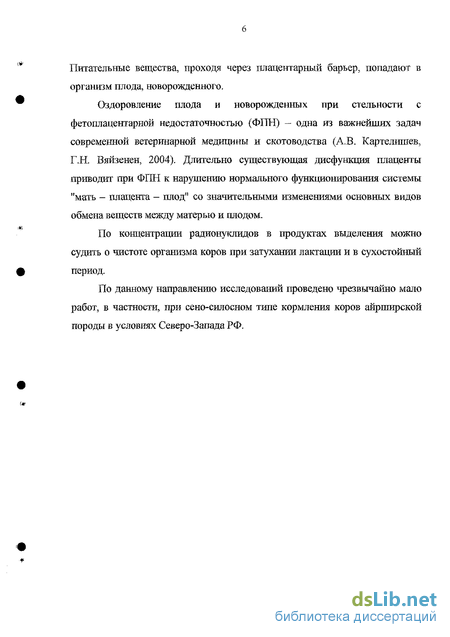 6

Питательные вещества, проходя через плацентарный барьер, попадают в организм плода, новорожденного.

Оздоровление плода и новорожденных при стельности с фетоплацентарной недостаточностью (ФПН) – одна из важнейших задач современной ветеринарной медицины и скотоводства (А.В. Картелишев, Г.Н. Вяйзенен, 2004). Длительно существующая дисфункция плаценты приводит при ФПН к нарушению нормального функционирования системы "мать – плацента – плод" со значительными изменениями основных видов обмена веществ между матерью и плодом.

По концентрации радионуклидов в продуктах выделения можно судить о чистоте организма коров при затухании лактации и в сухостойный период.

По данному направлению исследований проведено чрезвычайно мало работ, в частности, при сено-силосном типе кормления коров айрширской породы в условиях Северо-Запада РФ.

dsLib.net
библиотека диссертаций